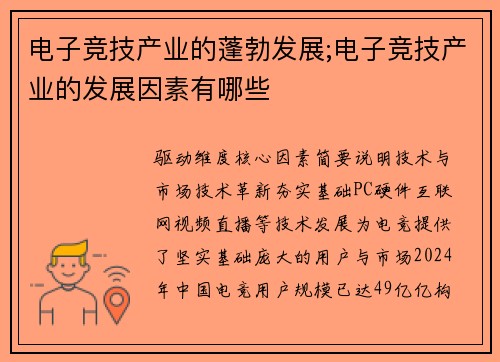 电子竞技产业的蓬勃发展;电子竞技产业的发展因素有哪些

驱动维度核心因素简要说明技术与市场技术革新夯实基础PC硬件互联网视频直播等技术发展为电竞提供了坚实基础庞大的用户与市场2024年中国电竞用户规模已达49亿亿构